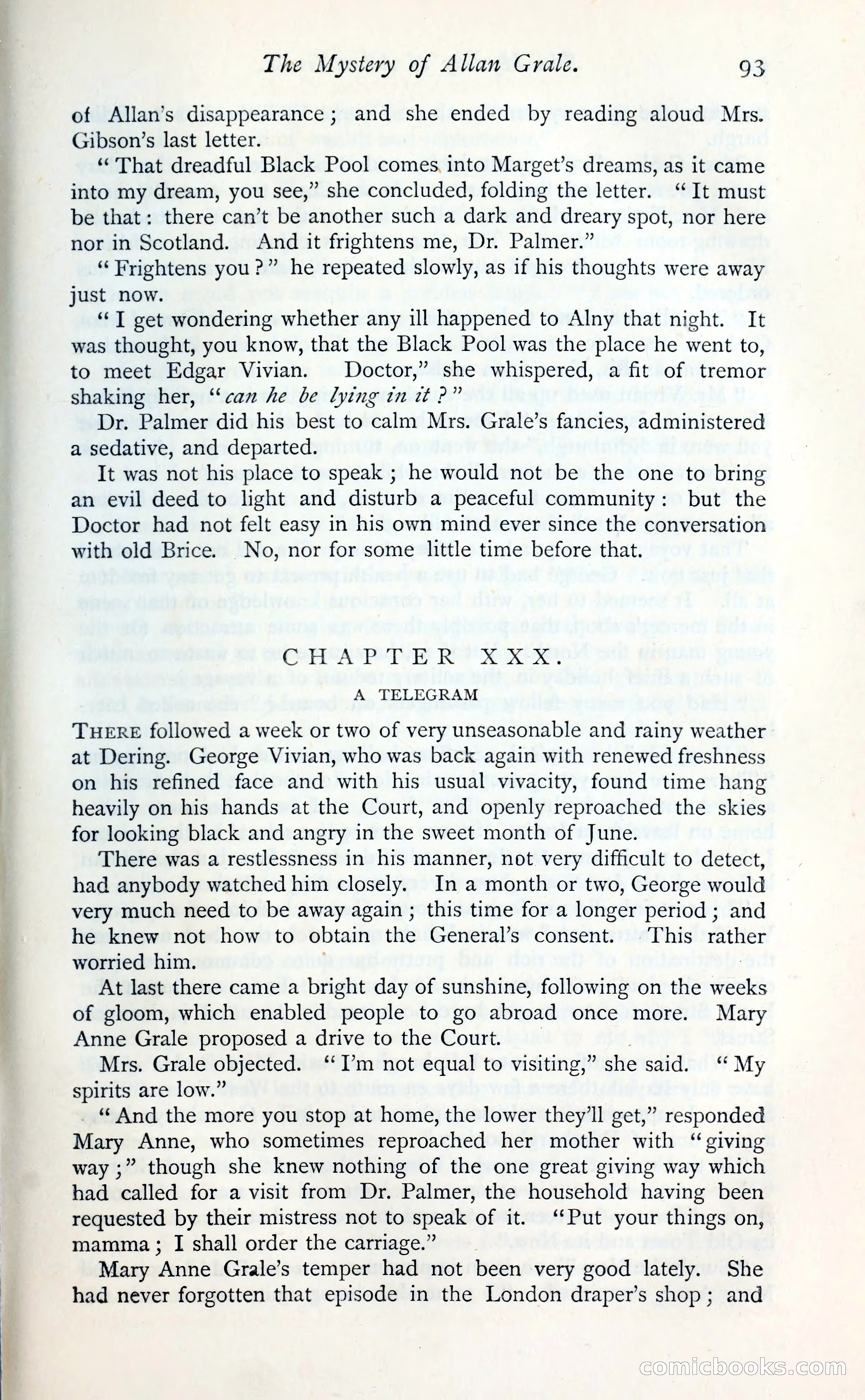 The Mystery of Allan Grale. 93

of Allan's disappearance; and she ended by reading aloud Mrs. Gibson's last letter.

"That dreadful Black Pool comes into Marget's dreams, as it came into my dream, you see," she concluded, folding the letter. "It must be that: there can't be another such a dark and dreary spot, nor here nor in Scotland. And it frightens me, Dr. Palmer."

"Frightens you?" he repeated slowly, as if his thoughts were away just now.

"I get wondering whether any ill happened to Alny that night. It was thought, you know, that the Black Pool was the place he went to, to meet Edgar Vivian. Doctor," she whispered, a fit of tremor shaking her, "can he be lying in it?"

Dr. Palmer did his best to calm Mrs. Grale's fancies, administered a sedative, and departed.

It was not his place to speak; he would not be the one to bring an evil deed to light and disturb a peaceful community: but the Doctor had not felt easy in his own mind ever since the conversation with old Brice. No, nor for some little time before that.

CHAPTER XXX.

A TELEGRAM

THERE followed a week or two of very unseasonable and rainy weather at Dering. George Vivian, who was back again with renewed freshness on his refined face and with his usual vivacity, found time hang heavily on his hands at the Court, and openly reproached the skies for looking black and angry in the sweet month of June.

There was a restlessness in his manner, not very difficult to detect, had anybody watched him closely. In a month or two, George would very much need to be away again; this time for a longer period; and he knew not how to obtain the General's consent. This rather worried him.

At last there came a bright day of sunshine, following on the weeks of gloom, which enabled people to go abroad once more. Mary Anne Grale proposed a drive to the Court.

Mrs. Grale objected. "I'm not equal to visiting," she said. "My spirits are low."

"And the more you stop at home, the lower they'll get," responded Mary Anne, who sometimes reproached her mother with "giving way;" though she knew nothing of the one great giving way which had called for a visit from Dr. Palmer, the household having been requested by their mistress not to speak of it. "Put your things on, mamma; I shall order the carriage."

Mary Anne Grale's temper had not been very good lately. She had never forgotten that episode in the London draper's shop; and

comicbooks.com